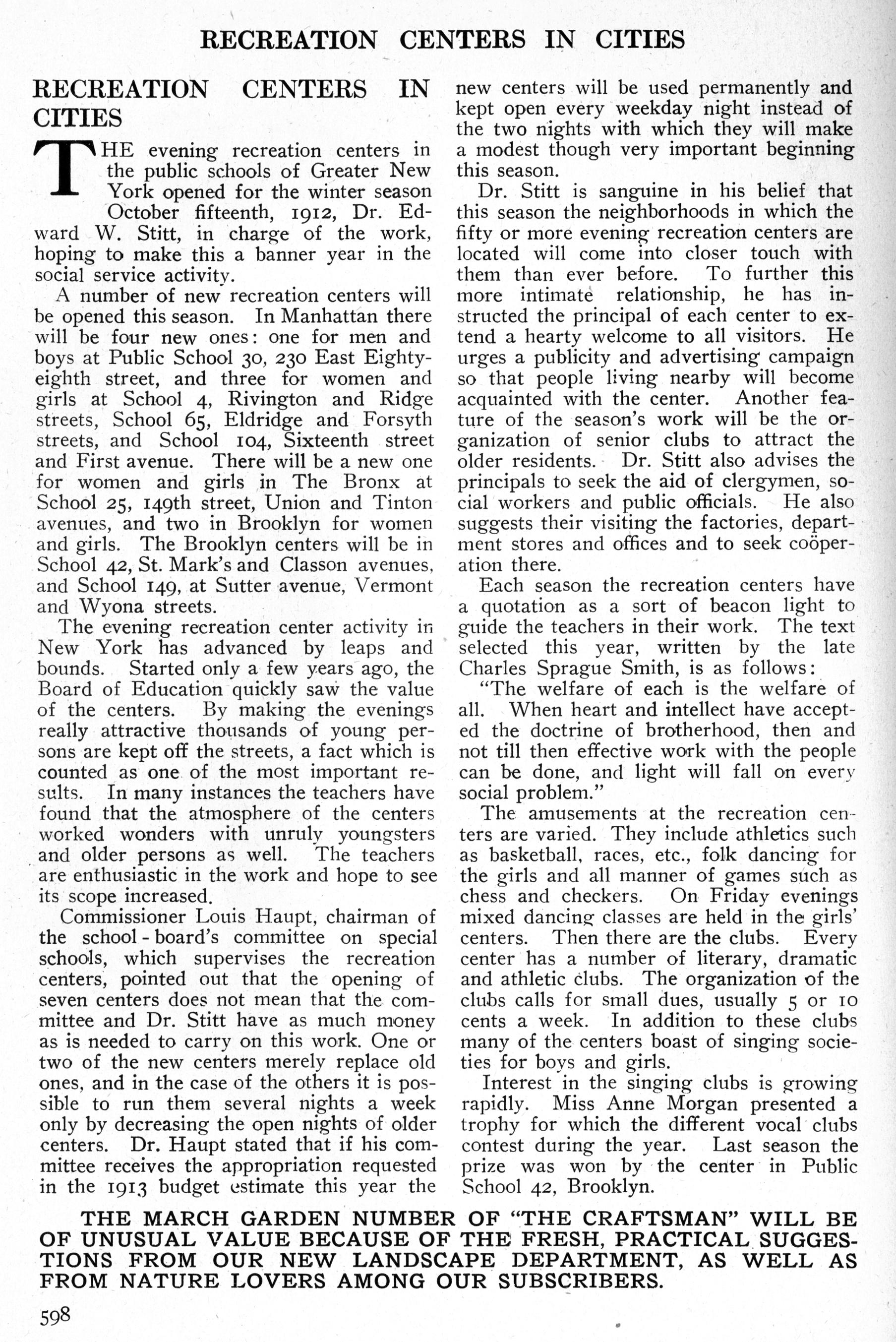 RECREATION CENTERS IN CITIES

RECREATION CENTERS IN CITIES

THE evening recreation centers in the public schools of Greater New York opened for the winter season October fifteenth, 1912, Dr. Edward W. Stitt, in charge of the work, hoping to make this a banner year in the social service activity.

A number of new recreation centers will be opened this season. In Manhattan there will be four new ones: one for men and boys at Public School 30, 230 East Eighty-eighth street, and three for women and girls at School 4, Rivington and Ridge streets, School 65, Eldridge and Forsyth streets, and School 104, Sixteenth street and First avenue. There will be a new one for women and girls in The Bronx at School 25, 149th street, Union and Tinton avenues, and two in Brooklyn for women and girls. The Brooklyn centers will be in School 42, St. Mark's and Classon avenues, and School 149, at Sutter avenue, Vermont and Wyona streets.

The evening recreation center activity in New York has advanced by leaps and bounds. Started only a few years ago, the Board of Education quickly saw the value of the centers. By making the evenings really attractive thousands of young persons are kept off the streets, a fact which is counted as one of the most important results. In many instances the teachers have found that the atmosphere of the centers worked wonders with unruly youngsters and older persons as well. The teachers are enthusiastic in the work and hope to see its scope increased.

Commissioner Louis Haupt, chairman of the school-board's committee on special schools, which supervises the recreation centers, pointed out that the opening of seven centers does not mean that the committee and Dr. Stitt have as much money as is needed to carry on this work. One or two of the new centers merely replace old ones, and in the case of the others it is possible to run them several nights a week only by decreasing the open nights of older centers. Dr. Haupt stated that if his committee receives the appropriation requested in the 1913 budget estimate this year the new centers will be used permanently and kept open every weekday night instead of the two nights with which they will make a modest though very important beginning this season.

Dr. Stitt is sanguine in his belief that this season the neighborhoods in which the fifty or more evening recreation centers are located will come into closer touch with them than ever before. To further this more intimate relationship, he has instructed the principal of each center to extend a hearty welcome to all visitors. He urges a publicity and advertising campaign so that people living nearby will become acquainted with the center. Another feature of the season's work will be the organization of senior clubs to attract the older residents. Dr. Stitt also advises the principals to seek the aid of clergymen, social workers and public officials. He also suggests their visiting the factories, department stores and offices and to seek coöperation there.

Each season the recreation centers have a quotation as a sort of beacon light to guide the teachers in their work. The text selected this year, written by the late Charles Sprague Smith, is as follows:

"The welfare of each is the welfare of all. When heart and intellect have accepted the doctrine of brotherhood, then and not till then effective work with the people can be done, and light will fall on every social problem."

The amusements at the recreation centers are varied. They include athletics such as basketball, races, etc., folk dancing for the girls and all manner of games such as chess and checkers. On Friday evenings mixed dancing classes are held in the girls' centers. Then there are the clubs. Every center has a number of literary, dramatic and athletic clubs. The organization of the clubs calls for small dues, usually 5 or 10 cents a week. In addition to these clubs many of the centers boast of singing societies for boys and girls.

Interest in the singing clubs is growing rapidly. Miss Anne Morgan presented a trophy for which the different vocal clubs contest during the year. Last season the prize was won by the center in Public School 42, Brooklyn.

THE MARCH GARDEN NUMBER OF "THE CRAFTSMAN" WILL BE OF UNUSUAL VALUE BECAUSE OF THE FRESH, PRACTICAL SUGGESTIONS FROM OUR NEW LANDSCAPE DEPARTMENT, AS WELL AS FROM NATURE LOVERS AMONG OUR SUBSCRIBERS.

598